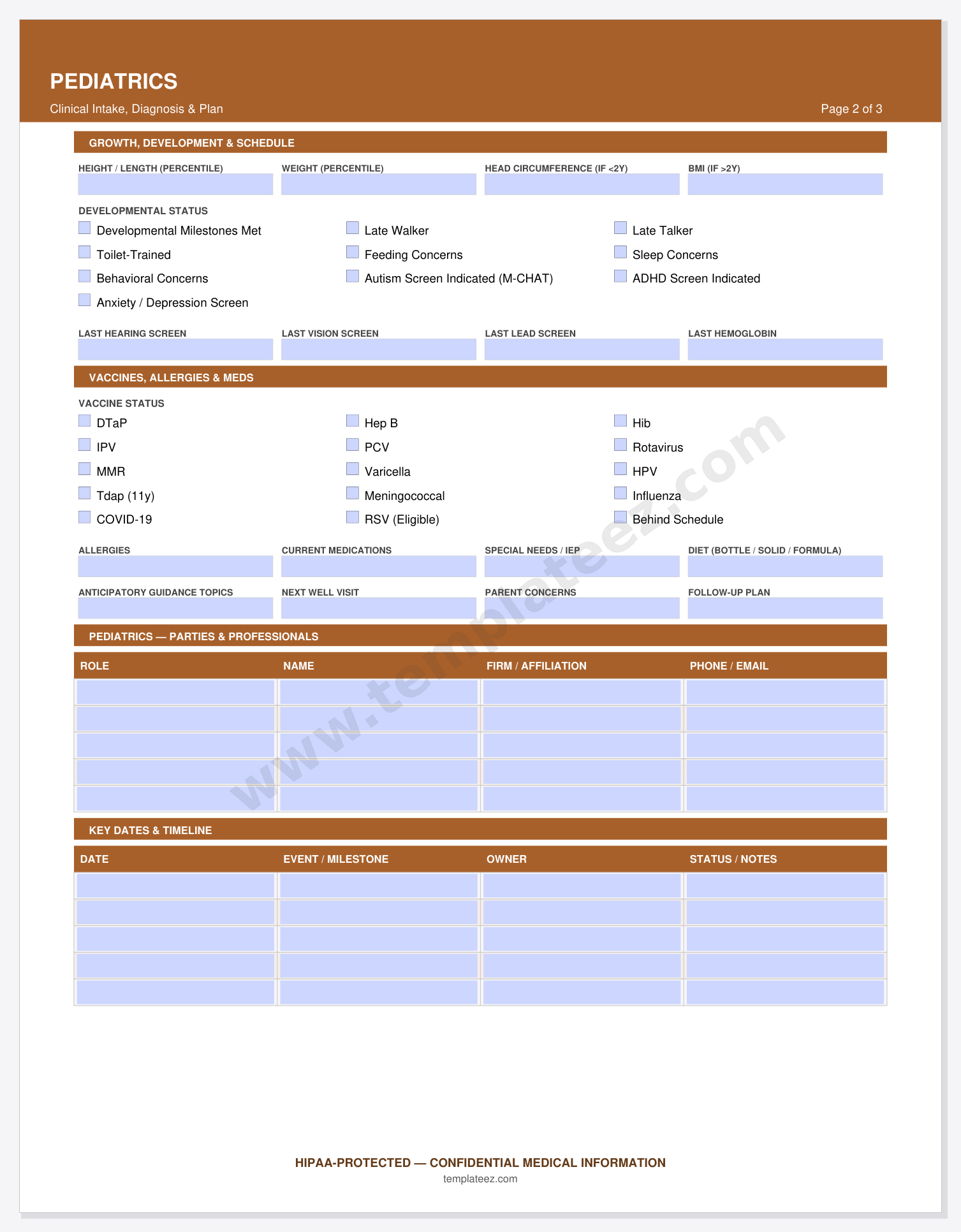 PEDIATRICS

Clinical Intake, Diagnosis & Plan

Page 2 of 3

GROWTH, DEVELOPMENT & SCHEDULE

HEIGHT / LENGTH (PERCENTILE)
WEIGHT (PERCENTILE)
HEAD CIRCUMFERENCE (IF <2Y)
BMI (IF >2Y)

DEVELOPMENTAL STATUS

☐ Developmental Milestones Met
☐ Late Walker
☐ Late Talker
☐ Toilet-Trained
☐ Feeding Concerns
☐ Sleep Concerns
☐ Behavioral Concerns
☐ Autism Screen Indicated (M-CHAT)
☐ ADHD Screen Indicated
☐ Anxiety / Depression Screen

LAST HEARING SCREEN
LAST VISION SCREEN
LAST LEAD SCREEN
LAST HEMOGLOBIN

VACCINES, ALLERGIES & MEDS

VACCINE STATUS

☐ DTaP
☐ Hep B
☐ Hib
☐ IPV
☐ PCV
☐ Rotavirus
☐ MMR
☐ Varicella
☐ HPV
☐ Tdap (11y)
☐ Meningococcal
☐ Influenza
☐ COVID-19
☐ RSV (Eligible)
☐ Behind Schedule

ALLERGIES
CURRENT MEDICATIONS
SPECIAL NEEDS / IEP
DIET (BOTTLE / SOLID / FORMULA)

ANTICIPATORY GUIDANCE TOPICS
NEXT WELL VISIT
PARENT CONCERNS
FOLLOW-UP PLAN

PEDIATRICS — PARTIES & PROFESSIONALS

| ROLE | NAME | FIRM / AFFILIATION | PHONE / EMAIL |
|---|---|---|---|
| | | | |
| | | | |
| | | | |
| | | | |
| | | | |

KEY DATES & TIMELINE

| DATE | EVENT / MILESTONE | OWNER | STATUS / NOTES |
|---|---|---|---|
| | | | |
| | | | |
| | | | |
| | | | |
| | | | |

HIPAA-PROTECTED — CONFIDENTIAL MEDICAL INFORMATION
templateez.com

www.templateez.com